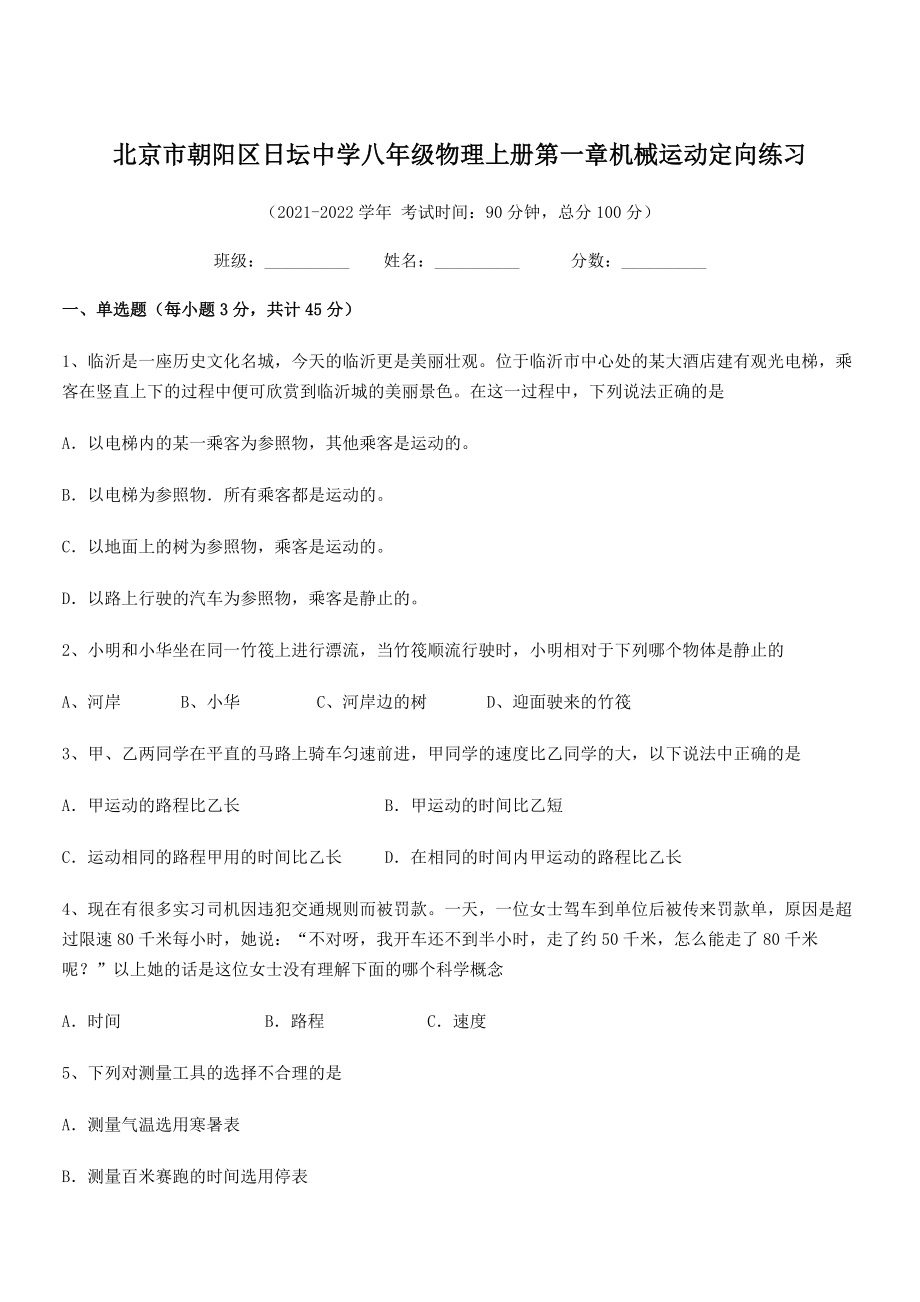 北京市朝阳区日坛中学八年级物理上册第一章机械运动定向练习

（2021-2022 学年 考试时间：90 分钟，总分 100 分）

班级：__________ 姓名：__________ 分数：__________

一、单选题（每小题 3 分，共计 45 分）

1、临沂是一座历史文化名城，今天的临沂更是美丽壮观。位于临沂市中心处的某大酒店建有观光电梯，乘客在竖直上下的过程中便可欣赏到临沂城的美丽景色。在这一过程中，下列说法正确的是

A．以电梯内的某一乘客为参照物，其他乘客是运动的。

B．以电梯为参照物．所有乘客都是运动的。

C．以地面上的树为参照物，乘客是运动的。

D．以路上行驶的汽车为参照物，乘客是静止的。

2、小明和小华坐在同一竹筏上进行漂流，当竹筏顺流行驶时，小明相对于下列哪个物体是静止的

A、河岸 B、小华 C、河岸边的树 D、迎面驶来的竹筏

3、甲、乙两同学在平直的马路上骑车匀速前进，甲同学的速度比乙同学的大，以下说法中正确的是

A．甲运动的路程比乙长 B．甲运动的时间比乙短

C．运动相同的路程甲用的时间比乙长 D．在相同的时间内甲运动的路程比乙长

4、现在有很多实习司机因违犯交通规则而被罚款。一天，一位女士驾车到单位后被传来罚款单，原因是超过限速 80 千米每小时，她说：“不对呀，我开车还不到半小时，走了约 50 千米，怎么能走了 80 千米呢？”以上她的话是这位女士没有理解下面的哪个科学概念

A．时间 B．路程 C．速度

5、下列对测量工具的选择不合理的是

A．测量气温选用寒暑表

B．测量百米赛跑的时间选用停表